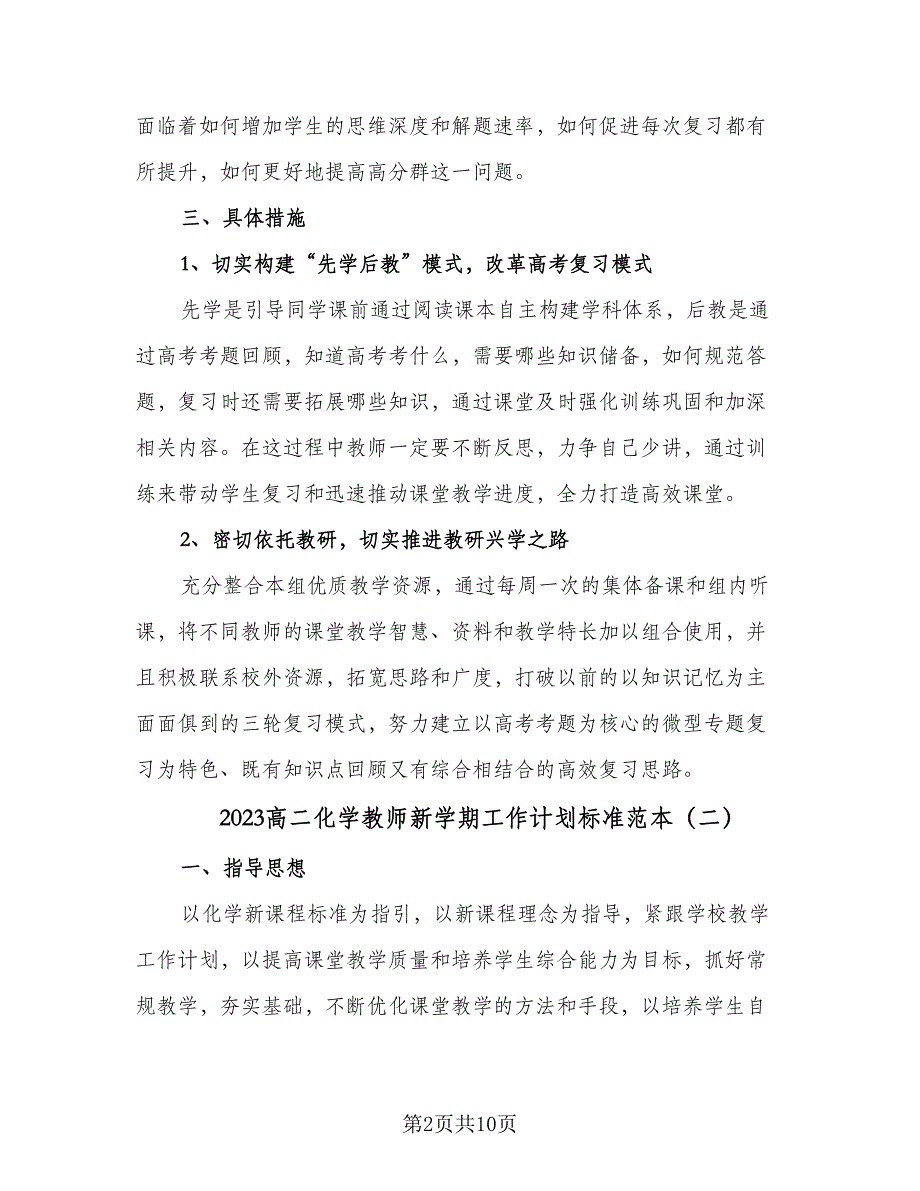 面临着如何增加学生的思维深度和解题速率，如何促进每次复习都有所提升，如何更好地提高高分群这一问题。

三、具体措施

1、切实构建“先学后教”模式，改革高考复习模式

先学是引导同学课前通过阅读课本自主构建学科体系，后教是通过高考考题回顾，知道高考考什么，需要哪些知识储备，如何规范答题，复习时还需要拓展哪些知识，通过课堂及时强化训练巩固和加深相关内容。在这过程中教师一定要不断反思，力争自己少讲，通过训练来带动学生复习和迅速推动课堂教学进度，全力打造高效课堂。

2、密切依托教研，切实推进教研兴学之路

充分整合本组优质教学资源，通过每周一次的集体备课和组内听课，将不同教师的课堂教学智慧、资料和教学特长加以组合使用，并且积极联系校外资源，拓宽思路和广度，打破以前的以知识记忆为主面面俱到的三轮复习模式，努力建立以高考考题为核心的微型专题复习为特色、既有知识点回顾又有综合相结合的高效复习思路。

2023高二化学教师新学期工作计划标准范本（二）

一、指导思想

以化学新课程标准为指引，以新课程理念为指导，紧跟学校教学工作计划，以提高课堂教学质量和培养学生综合能力为目标，抓好常规教学，夯实基础，不断优化课堂教学的方法和手段，以培养学生自

第2页共10页